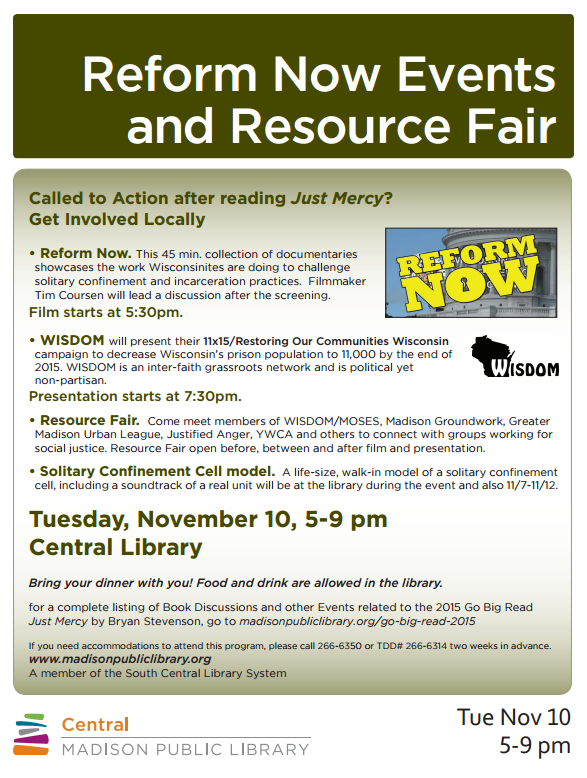 Reform Now Events and Resource Fair

Called to Action after reading Just Mercy? Get Involved Locally

• Reform Now. This 45 min. collection of documentaries showcases the work Wisconsinites are doing to challenge solitary confinement and incarceration practices. Filmmaker Tim Coursen will lead a discussion after the screening.

REFORM NOW

Film starts at 5:30pm.

• WISDOM will present their 11x15/Restoring Our Communities Wisconsin campaign to decrease Wisconsin's prison population to 11,000 by the end of 2015. WISDOM is an inter-faith grassroots network and is political yet non-partisan.

WISDOM

Presentation starts at 7:30pm.

• Resource Fair. Come meet members of WISDOM/MOSES, Madison Groundwork, Greater Madison Urban League, Justified Anger, YWCA and others to connect with groups working for social justice. Resource Fair open before, between and after film and presentation.

• Solitary Confinement Cell model. A life-size, walk-in model of a solitary confinement cell, including a soundtrack of a real unit will be at the library during the event and also 11/7-11/12.

Tuesday, November 10, 5-9 pm
Central Library

Bring your dinner with you! Food and drink are allowed in the library.

for a complete listing of Book Discussions and other Events related to the 2015 Go Big Read Just Mercy by Bryan Stevenson, go to madisonpubliclibrary.org/go-big-read-2015

If you need accommodations to attend this program, please call 266-6350 or TDD# 266-6314 two weeks in advance.
www.madisonpubliclibrary.org
A member of the South Central Library System

Central
MADISON PUBLIC LIBRARY

Tue Nov 10
5-9 pm